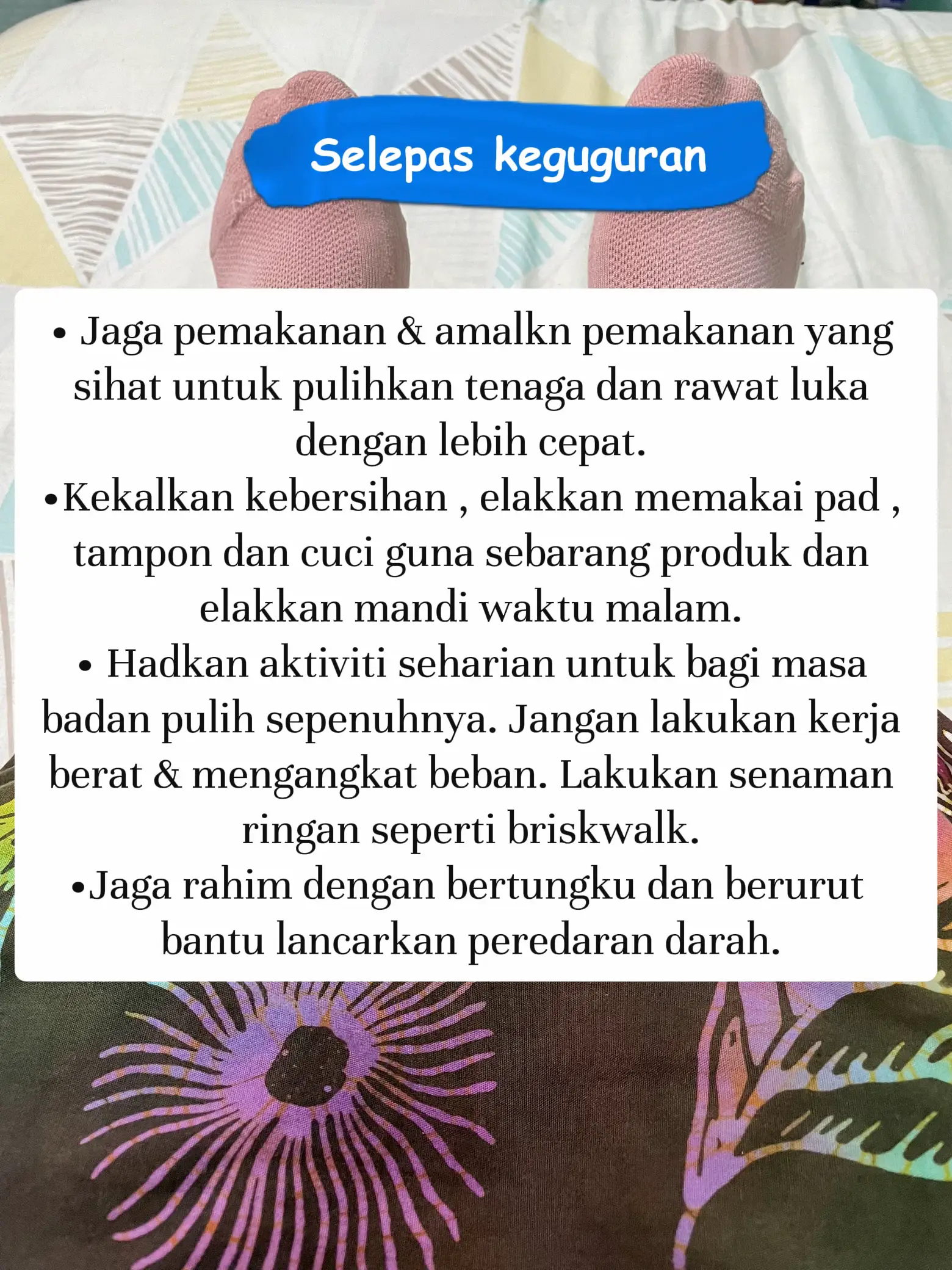 Selepas keguguran

• Jaga pemakanan & amalkn pemakanan yang sihat untuk pulihkan tenaga dan rawat luka dengan lebih cepat.

• Kekalkan kebersihan , elakkan memakai pad , tampon dan cuci guna sebarang produk dan elakkan mandi waktu malam.

• Hadkan aktiviti seharian untuk bagi masa badan pulih sepenuhnya. Jangan lakukan kerja berat & mengangkat beban. Lakukan senaman ringan seperti briskwalk.

• Jaga rahim dengan bertungku dan berurut bantu lancarkan peredaran darah.